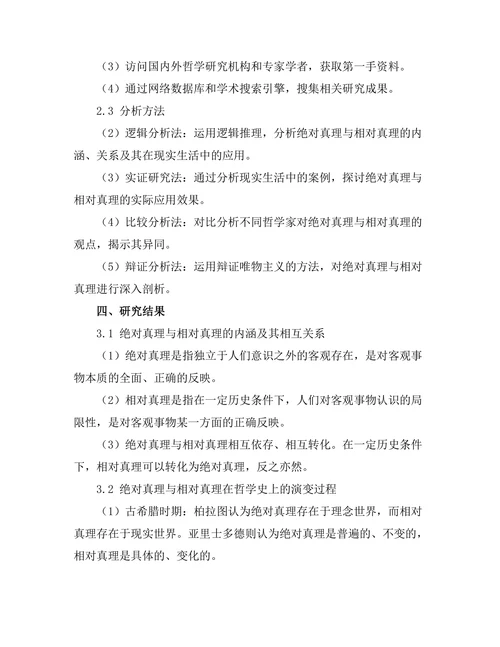 （3）访问国内外哲学研究机构和专家学者，获取第一手资料。

（4）通过网络数据库和学术搜索引擎，搜集相关研究成果。

2.3 分析方法

（2）逻辑分析法：运用逻辑推理，分析绝对真理与相对真理的内涵、关系及其在现实生活中的应用。

（3）实证研究法：通过分析现实生活中的案例，探讨绝对真理与相对真理的实际应用效果。

（4）比较分析法：对比分析不同哲学家对绝对真理与相对真理的观点，揭示其异同。

（5）辩证分析法：运用辩证唯物主义的方法，对绝对真理与相对真理进行深入剖析。

四、研究结果

3.1 绝对真理与相对真理的内涵及其相互关系

（1）绝对真理是指独立于人们意识之外的客观存在，是对客观事物本质的全面、正确的反映。

（2）相对真理是指在一定历史条件下，人们对客观事物认识的局限性，是对客观事物某一方面的正确反映。

（3）绝对真理与相对真理相互依存、相互转化。在一定历史条件下，相对真理可以转化为绝对真理，反之亦然。

3.2 绝对真理与相对真理在哲学史上的演变过程

（1）古希腊时期：柏拉图认为绝对真理存在于理念世界，而相对真理存在于现实世界。亚里士多德则认为绝对真理是普遍的、不变的，相对真理是具体的、变化的。